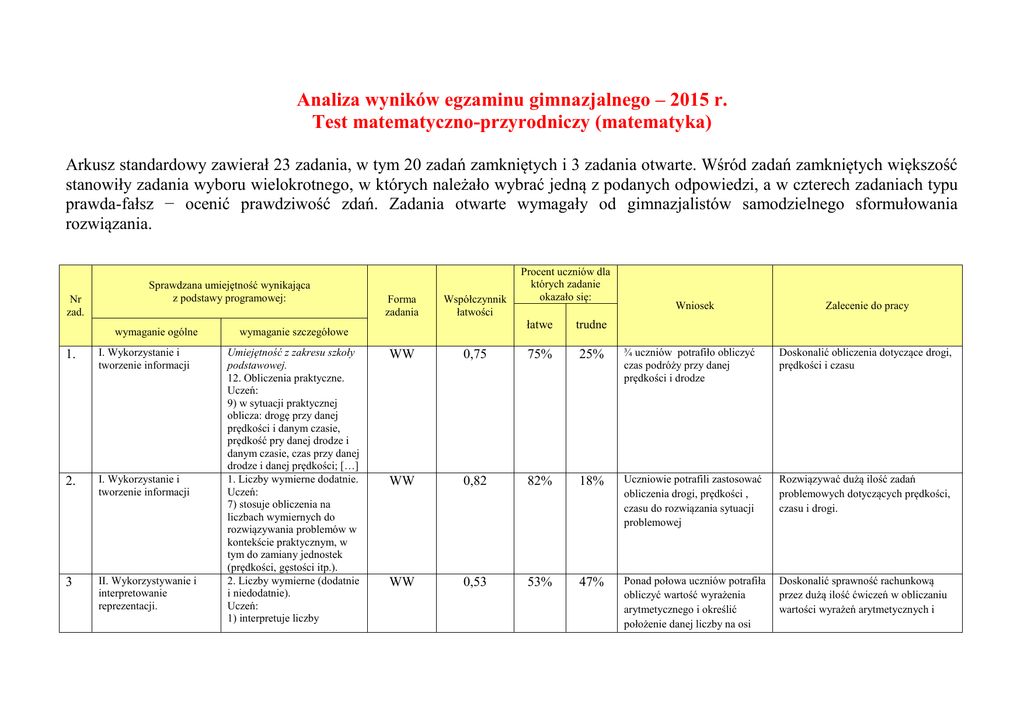 Analiza wyników egzaminu gimnazjalnego – 2015 r.
Test matematyczno-przyrodniczy (matematyka)

Arkusz standardowy zawierał 23 zadania, w tym 20 zadań zamkniętych i 3 zadania otwarte. Wśród zadań zamkniętych większość stanowiły zadania wyboru wielokrotnego, w których należało wybrać jedną z podanych odpowiedzi, a w czterech zadaniach typu prawda-fałsz − ocenić prawdziwość zdań. Zadania otwarte wymagały od gimnazjalistów samodzielnego sformułowania rozwiązania.

| Nr zad. | Sprawdzana umiejętność wynikająca z podstawy programowej: wymaganie ogólne | Sprawdzana umiejętność wynikająca z podstawy programowej: wymaganie szczegółowe | Forma zadania | Współczynnik łatwości | Procent uczniów dla których zadanie okazało się: łatwe | Procent uczniów dla których zadanie okazało się: trudne | Wniosek | Zalecenie do pracy |
|---|---|---|---|---|---|---|---|---|
| 1. | I. Wykorzystanie i tworzenie informacji | Umiejętność z zakresu szkoły podstawowej. 12. Obliczenia praktyczne. Uczeń: 9) w sytuacji praktycznej oblicza: drogę przy danej prędkości i danym czasie, prędkość pry danej drodze i danym czasie, czas przy danej drodze i danej prędkości; […] | WW | 0,75 | 75% | 25% | ¾ uczniów potrafiło obliczyć czas podróży przy danej prędkości i drodze | Doskonalić obliczenia dotyczące drogi, prędkości i czasu |
| 2. | I. Wykorzystanie i tworzenie informacji | 1. Liczby wymierne dodatnie. Uczeń: 7) stosuje obliczenia na liczbach wymiernych do rozwiązywania problemów w kontekście praktycznym, w tym do zamiany jednostek (prędkości, gęstości itp.). | WW | 0,82 | 82% | 18% | Uczniowie potrafili zastosować obliczenia drogi, prędkości , czasu do rozwiązania sytuacji problemowej | Rozwiązywać dużą ilość zadań problemowych dotyczących prędkości, czasu i drogi. |
| 3 | II. Wykorzystywanie i interpretowanie reprezentacji. | 2. Liczby wymierne (dodatnie i niedodatnie). Uczeń: 1) interpretuje liczby | WW | 0,53 | 53% | 47% | Ponad połowa uczniów potrafiła obliczyć wartość wyrażenia arytmetycznego i określić położenie danej liczby na osi | Doskonalić sprawność rachunkową przez dużą ilość ćwiczeń w obliczaniu wartości wyrażeń arytmetycznych i |